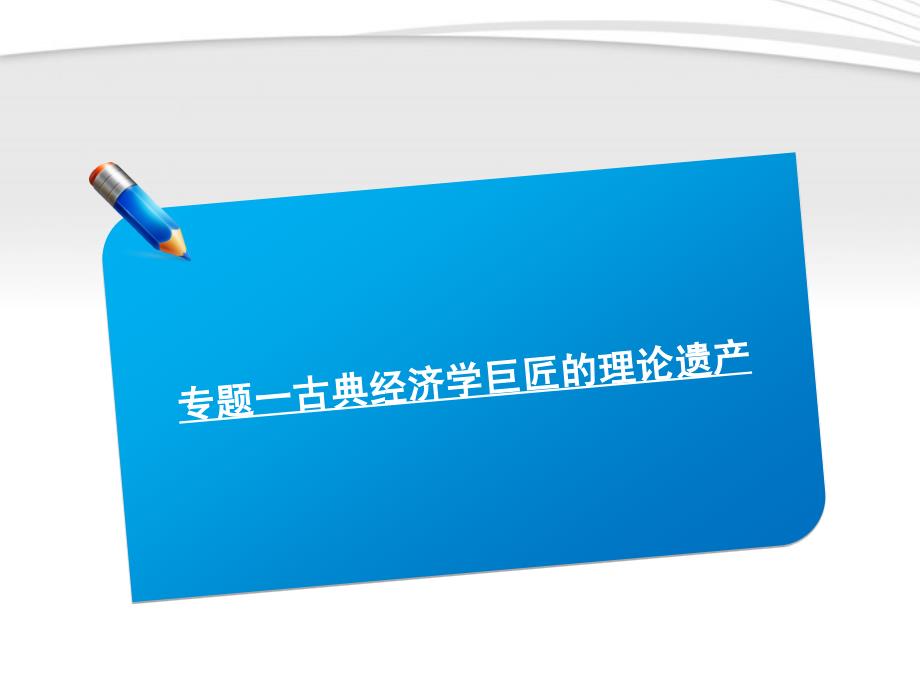 专题一古典经济学巨匠的理论遗产